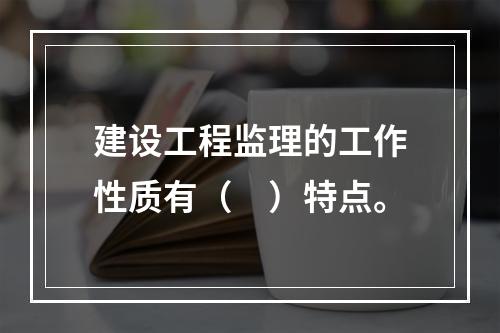 建设工程监理的工作性质有（　）特点。